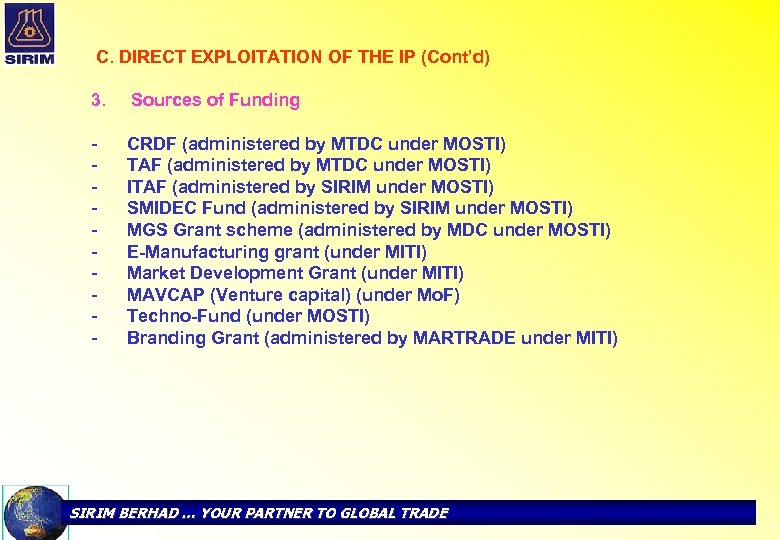 SIRIM

C. DIRECT EXPLOITATION OF THE IP (Cont'd)

3. Sources of Funding

- CRDF (administered by MTDC under MOSTI)
- TAF (administered by MTDC under MOSTI)
- ITAF (administered by SIRIM under MOSTI)
- SMIDEC Fund (administered by SIRIM under MOSTI)
- MGS Grant scheme (administered by MDC under MOSTI)
- E-Manufacturing grant (under MITI)
- Market Development Grant (under MITI)
- MAVCAP (Venture capital) (under MoF)
- Techno-Fund (under MOSTI)
- Branding Grant (administered by MARTRADE under MITI)

SIRIM BERHAD ... YOUR PARTNER TO GLOBAL TRADE